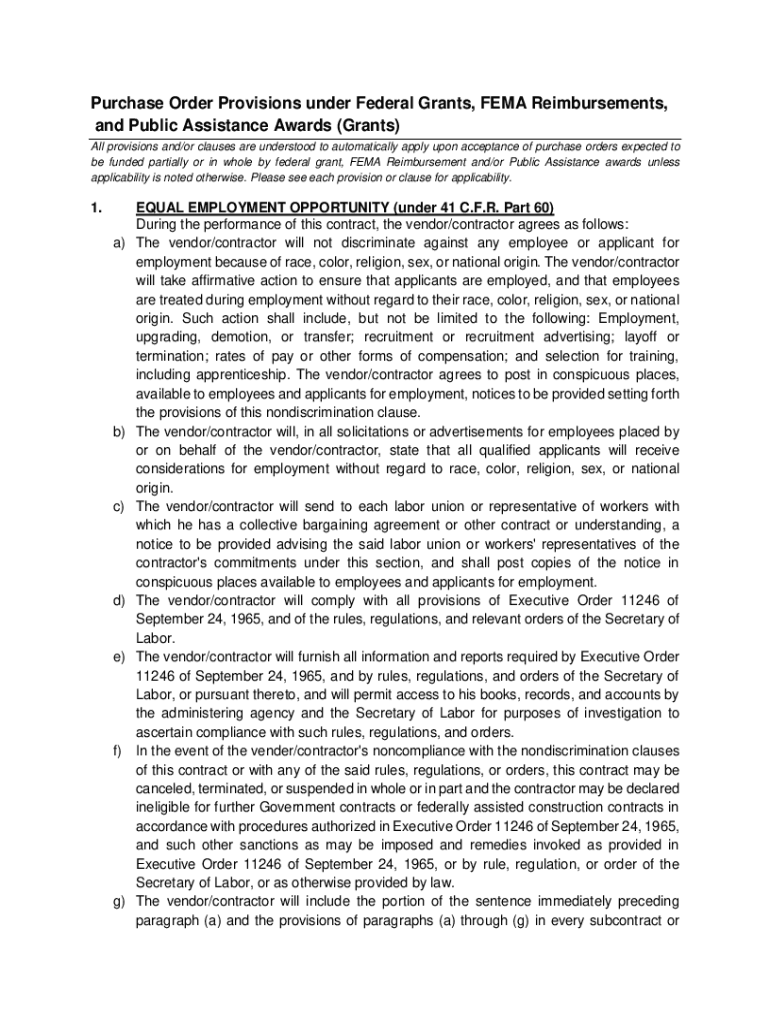 Purchase Order Provisions under Federal Grants, FEMA Reimbursements, and Public Assistance Awards (Grants)

All provisions and/or clauses are understood to automatically apply upon acceptance of purchase orders expected to be funded partially or in whole by federal grant, FEMA Reimbursement and/or Public Assistance awards unless applicability is noted otherwise. Please see each provision or clause for applicability.

1. EQUAL EMPLOYMENT OPPORTUNITY (under 41 C.F.R. Part 60)
During the performance of this contract, the vendor/contractor agrees as follows:

a) The vendor/contractor will not discriminate against any employee or applicant for employment because of race, color, religion, sex, or national origin. The vendor/contractor will take affirmative action to ensure that applicants are employed, and that employees are treated during employment without regard to their race, color, religion, sex, or national origin. Such action shall include, but not be limited to the following: Employment, upgrading, demotion, or transfer; recruitment or recruitment advertising; layoff or termination; rates of pay or other forms of compensation; and selection for training, including apprenticeship. The vendor/contractor agrees to post in conspicuous places, available to employees and applicants for employment, notices to be provided setting forth the provisions of this nondiscrimination clause.

b) The vendor/contractor will, in all solicitations or advertisements for employees placed by or on behalf of the vendor/contractor, state that all qualified applicants will receive considerations for employment without regard to race, color, religion, sex, or national origin.

c) The vendor/contractor will send to each labor union or representative of workers with which he has a collective bargaining agreement or other contract or understanding, a notice to be provided advising the said labor union or workers' representatives of the contractor's commitments under this section, and shall post copies of the notice in conspicuous places available to employees and applicants for employment.

d) The vendor/contractor will comply with all provisions of Executive Order 11246 of September 24, 1965, and of the rules, regulations, and relevant orders of the Secretary of Labor.

e) The vendor/contractor will furnish all information and reports required by Executive Order 11246 of September 24, 1965, and by rules, regulations, and orders of the Secretary of Labor, or pursuant thereto, and will permit access to his books, records, and accounts by the administering agency and the Secretary of Labor for purposes of investigation to ascertain compliance with such rules, regulations, and orders.

f) In the event of the vender/contractor's noncompliance with the nondiscrimination clauses of this contract or with any of the said rules, regulations, or orders, this contract may be canceled, terminated, or suspended in whole or in part and the contractor may be declared ineligible for further Government contracts or federally assisted construction contracts in accordance with procedures authorized in Executive Order 11246 of September 24, 1965, and such other sanctions as may be imposed and remedies invoked as provided in Executive Order 11246 of September 24, 1965, or by rule, regulation, or order of the Secretary of Labor, or as otherwise provided by law.

g) The vendor/contractor will include the portion of the sentence immediately preceding paragraph (a) and the provisions of paragraphs (a) through (g) in every subcontract or